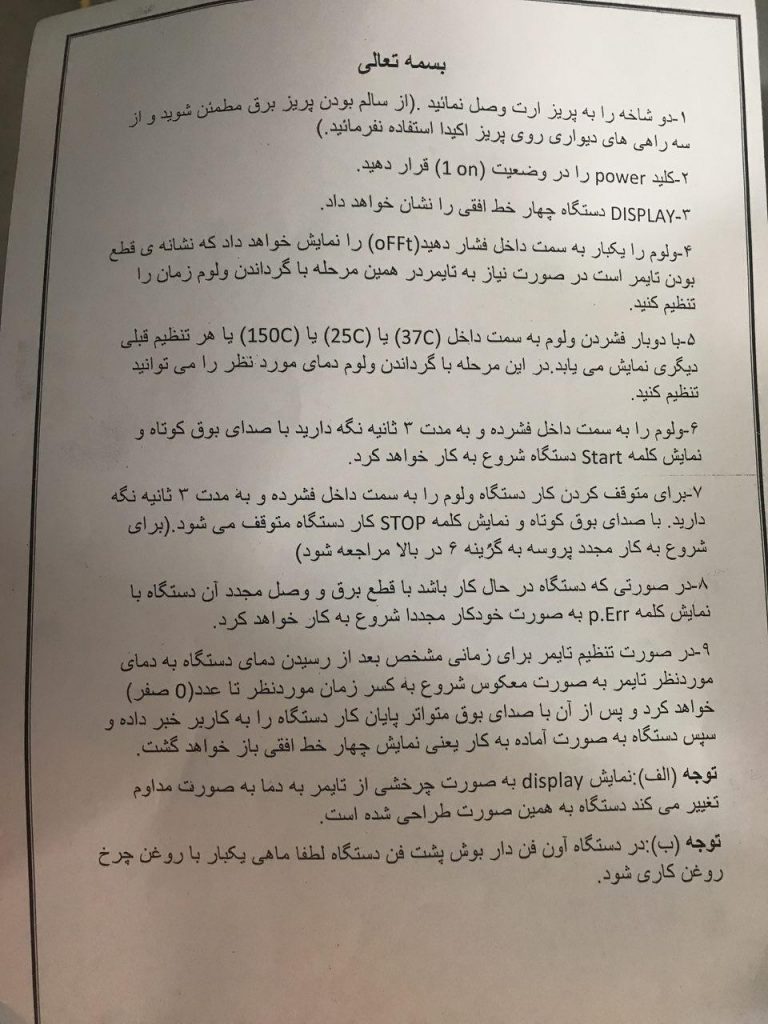 بسمه تعالی

۱-دو شاخه را به پریز ارت وصل نمائید .(از سالم بودن پریز برق مطمئن شوید و از سه راهی های دیواری روی پریز اکیدا استفاده نفرمائید.)

۲-کلید power را در وضعیت (1 on) قرار دهید.

۳-DISPLAY دستگاه چهار خط افقی را نشان خواهد داد.

۴-ولوم را یکبار به سمت داخل فشار دهید(oFFt) را نمایش خواهد داد که نشانه ی قطع بودن تایمر است در صورت نیاز به تایمردر همین مرحله با گرداندن ولوم زمان را تنظیم کنید.

۵-با دوبار فشردن ولوم به سمت داخل (37C) یا (25C) یا (150C) یا هر تنظیم قبلی دیگری نمایش می یابد.در این مرحله با گرداندن ولوم دمای مورد نظر را می توانید تنظیم کنید.

۶-ولوم را به سمت داخل فشرده و به مدت ۳ ثانیه نگه دارید با صدای بوق کوتاه و نمایش کلمه Start دستگاه شروع به کار خواهد کرد.

۷-برای متوقف کردن کار دستگاه ولوم را به سمت داخل فشرده و به مدت ۳ ثانیه نگه دارید. با صدای بوق کوتاه و نمایش کلمه STOP کار دستگاه متوقف می شود.(برای شروع به کار مجدد پروسه به گزینه ۶ در بالا مراجعه شود)

۸-در صورتی که دستگاه در حال کار باشد با قطع برق و وصل مجدد آن دستگاه با نمایش کلمه p.Err به صورت خودکار مجددا شروع به کار خواهد کرد.

۹-در صورت تنظیم تایمر برای زمانی مشخص بعد از رسیدن دمای دستگاه به دمای موردنظر تایمر به صورت معکوس شروع به کسر زمان موردنظر تا عدد(0 صفر) خواهد کرد و پس از آن با صدای بوق متواتر پایان کار دستگاه را به کاربر خبر داده و سپس دستگاه به صورت آماده به کار یعنی نمایش چهار خط افقی باز خواهد گشت.

توجه (الف):نمایش display به صورت چرخشی از تایمر به دما به صورت مداوم تغییر می کند دستگاه به همین صورت طراحی شده است.

توجه (ب):در دستگاه آون فن دار بوش پشت فن دستگاه لطفا ماهی یکبار با روغن چرخ روغن کاری شود.